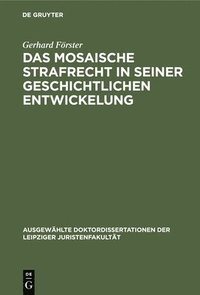 DE GRUYTER

Gerhard Förster

DAS MOSAISCHE STRAFRECHT IN SEINER GESCHICHTLICHEN ENTWICKELUNG

AUSGEWÄHLTE DOKTORDISSERTATIONEN DER LEIPZIGER JURISTENFAKULTÄT

DE G